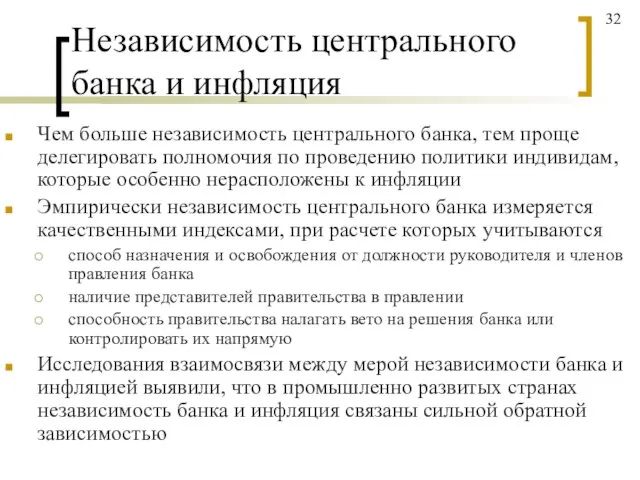 32

Независимость центрального банка и инфляция

Чем больше независимость центрального банка, тем проще делегировать полномочия по проведению политики индивидам, которые особенно нерасположены к инфляции

Эмпирически независимость центрального банка измеряется качественными индексами, при расчете которых учитываются

способ назначения и освобождения от должности руководителя и членов правления банка

наличие представителей правительства в правлении

способность правительства налагать вето на решения банка или контролировать их напрямую

Исследования взаимосвязи между мерой независимости банка и инфляцией выявили, что в промышленно развитых странах независимость банка и инфляция связаны сильной обратной зависимостью